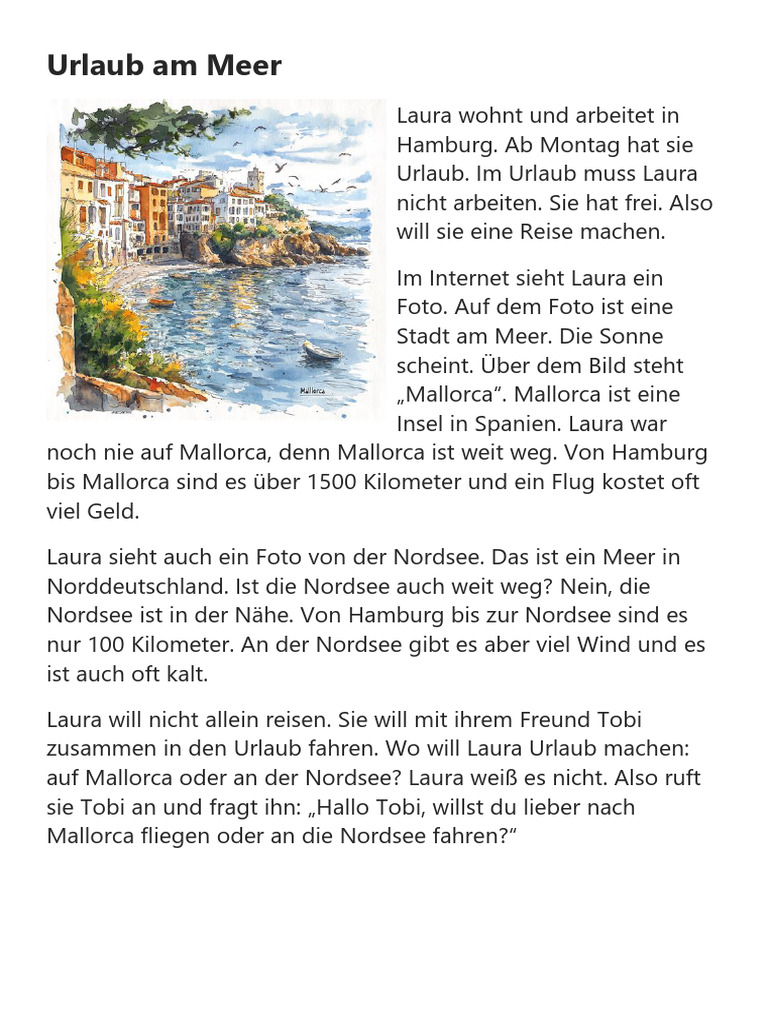 Urlaub am Meer

Mallorca

Laura wohnt und arbeitet in Hamburg. Ab Montag hat sie Urlaub. Im Urlaub muss Laura nicht arbeiten. Sie hat frei. Also will sie eine Reise machen.

Im Internet sieht Laura ein Foto. Auf dem Foto ist eine Stadt am Meer. Die Sonne scheint. Über dem Bild steht „Mallorca“. Mallorca ist eine Insel in Spanien. Laura war noch nie auf Mallorca, denn Mallorca ist weit weg. Von Hamburg bis Mallorca sind es über 1500 Kilometer und ein Flug kostet oft viel Geld.

Laura sieht auch ein Foto von der Nordsee. Das ist ein Meer in Norddeutschland. Ist die Nordsee auch weit weg? Nein, die Nordsee ist in der Nähe. Von Hamburg bis zur Nordsee sind es nur 100 Kilometer. An der Nordsee gibt es aber viel Wind und es ist auch oft kalt.

Laura will nicht allein reisen. Sie will mit ihrem Freund Tobi zusammen in den Urlaub fahren. Wo will Laura Urlaub machen: auf Mallorca oder an der Nordsee? Laura weiß es nicht. Also ruft sie Tobi an und fragt ihn: „Hallo Tobi, willst du lieber nach Mallorca fliegen oder an die Nordsee fahren?“